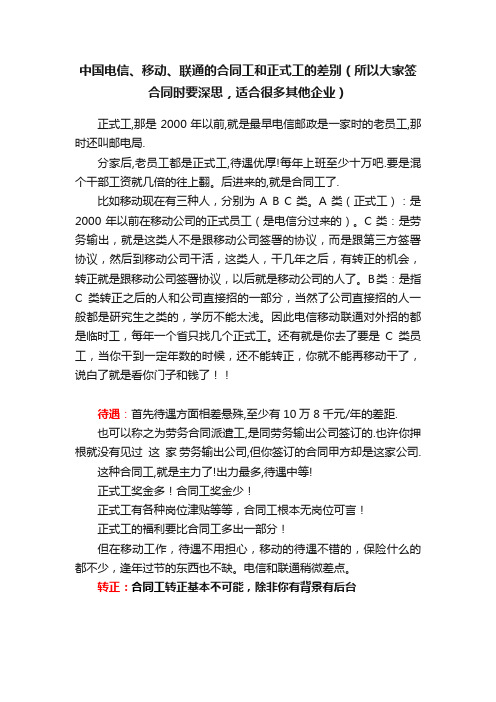 中国电信、移动、联通的合同工和正式工的差别（所以大家签合同时要深思，适合很多其他企业）

正式工,那是 2000 年以前,就是最早电信邮政是一家时的老员工,那时还叫邮电局.

分家后,老员工都是正式工,待遇优厚!每年上班至少十万吧.要是混个干部工资就几倍的往上翻。后进来的,就是合同工了.

比如移动现在有三种人，分别为 A B C 类。A 类（正式工）：是 2000 年以前在移动公司的正式员工（是电信分过来的）。C 类：是劳务输出，就是这类人不是跟移动公司签署的协议，而是跟第三方签署协议，然后到移动公司干活，这类人，干几年之后，有转正的机会，转正就是跟移动公司签署协议，以后就是移动公司的人了。B类：是指 C 类转正之后的人和公司直接招的一部分，当然了公司直接招的人一般都是研究生之类的，学历不能太浅。因此电信移动联通对外招的都是临时工，每年一个省只找几个正式工。还有就是你去了要是 C 类员工，当你干到一定年数的时候，还不能转正，你就不能再移动干了，说白了就是看你门子和钱了！！

待遇：首先待遇方面相差悬殊,至少有 10 万 8 千元/年的差距.

也可以称之为劳务合同派遣工,是同劳务输出公司签订的.也许你押根就没有见过 这 家 劳务输出公司,但你签订的合同甲方却是这家公司.

这种合同工,就是主力了!出力最多,待遇中等!

正式工奖金多！合同工奖金少！

正式工有各种岗位津贴等等，合同工根本无岗位可言！

正式工的福利要比合同工多出一部分！

但在移动工作，待遇不用担心，移动的待遇不错的，保险什么的都不少，逢年过节的东西也不缺。电信和联通稍微差点。

转正：合同工转正基本不可能，除非你有背景有后台